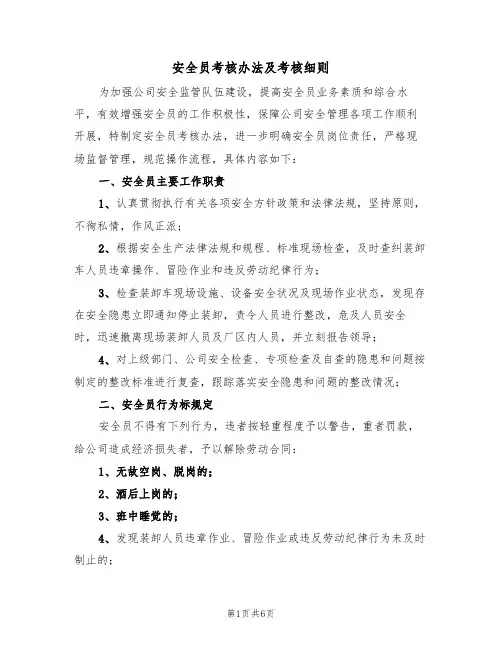 安全员考核办法及考核细则

为加强公司安全监管队伍建设，提高安全员业务素质和综合水平，有效增强安全员的工作积极性，保障公司安全管理各项工作顺利开展，特制定安全员考核办法，进一步明确安全员岗位责任，严格现场监督管理，规范操作流程，具体内容如下：

一、安全员主要工作职责

1、认真贯彻执行有关各项安全方针政策和法律法规，坚持原则，不徇私情，作风正派；

2、根据安全生产法律法规和规程、标准现场检查，及时查纠装卸车人员违章操作、冒险作业和违反劳动纪律行为；

3、检查装卸车现场设施、设备安全状况及现场作业状态，发现存在安全隐患立即通知停止装卸，责令人员进行整改，危及人员安全时，迅速撤离现场装卸人员及厂区内人员，并立刻报告领导；

4、对上级部门、公司安全检查、专项检查及自查的隐患和问题按制定的整改标准进行复查，跟踪落实安全隐患和问题的整改情况；

二、安全员行为标规定

安全员不得有下列行为，违者按轻重程度予以警告，重者罚款，给公司造成经济损失者，予以解除劳动合同：

1、无故空岗、脱岗的；

2、酒后上岗的；

3、班中睡觉的；

4、发现装卸人员违章作业、冒险作业或违反劳动纪律行为未及时制止的；

第1页共6页